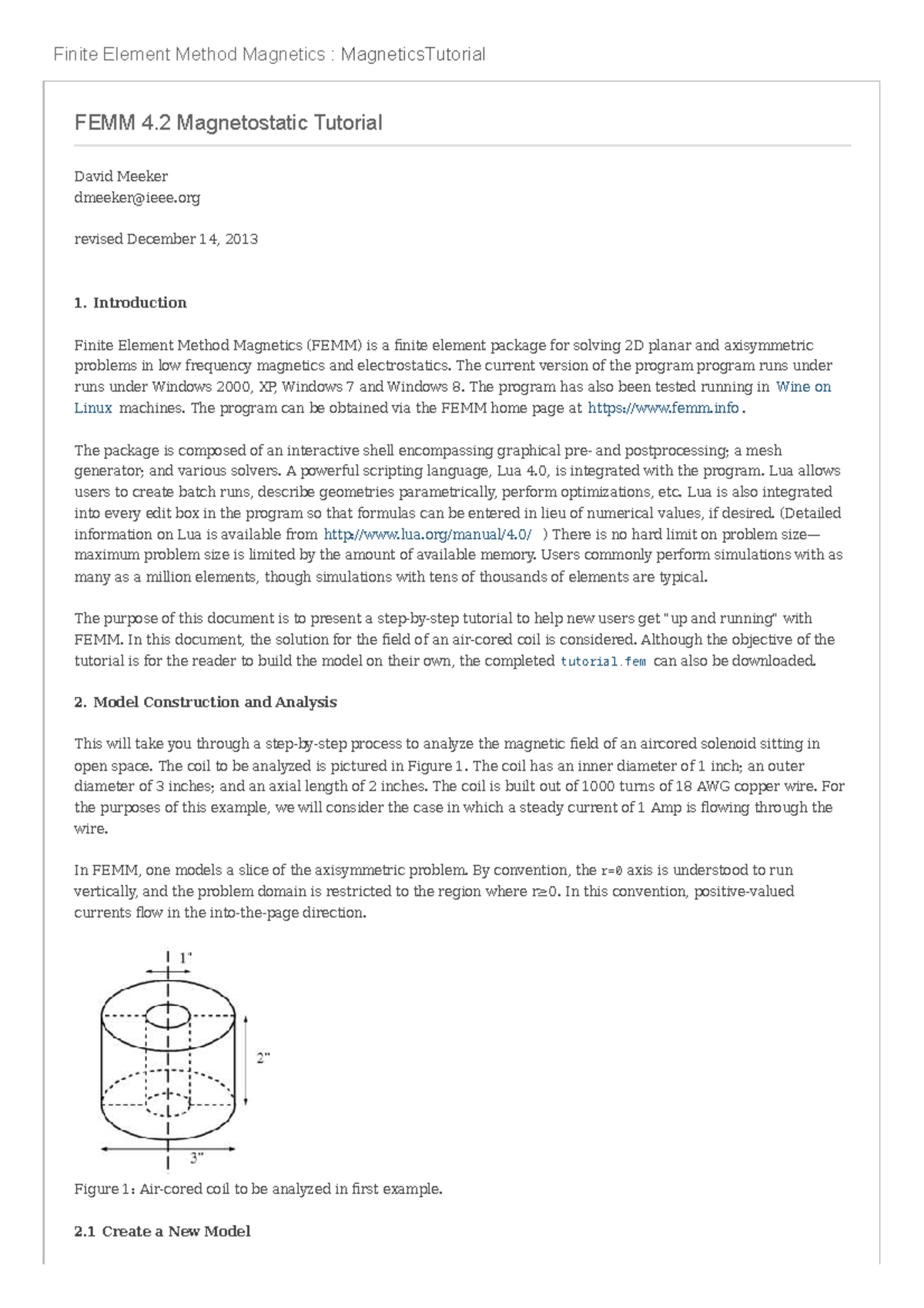 Finite Element Method Magnetics : MagneticsTutorial

FEMM 4.2 Magnetostatic Tutorial

David Meeker
dmeeker@ieee.org

revised December 14, 2013

1. Introduction

Finite Element Method Magnetics (FEMM) is a finite element package for solving 2D planar and axisymmetric problems in low frequency magnetics and electrostatics. The current version of the program program runs under runs under Windows 2000, XP, Windows 7 and Windows 8. The program has also been tested running in Wine on Linux machines. The program can be obtained via the FEMM home page at https://www.femm.info .

The package is composed of an interactive shell encompassing graphical pre- and postprocessing; a mesh generator; and various solvers. A powerful scripting language, Lua 4.0, is integrated with the program. Lua allows users to create batch runs, describe geometries parametrically, perform optimizations, etc. Lua is also integrated into every edit box in the program so that formulas can be entered in lieu of numerical values, if desired. (Detailed information on Lua is available from http://www.lua.org/manual/4.0/ ) There is no hard limit on problem size—maximum problem size is limited by the amount of available memory. Users commonly perform simulations with as many as a million elements, though simulations with tens of thousands of elements are typical.

The purpose of this document is to present a step-by-step tutorial to help new users get "up and running" with FEMM. In this document, the solution for the field of an air-cored coil is considered. Although the objective of the tutorial is for the reader to build the model on their own, the completed tutorial.fem can also be downloaded.

2. Model Construction and Analysis

This will take you through a step-by-step process to analyze the magnetic field of an aircored solenoid sitting in open space. The coil to be analyzed is pictured in Figure 1. The coil has an inner diameter of 1 inch; an outer diameter of 3 inches; and an axial length of 2 inches. The coil is built out of 1000 turns of 18 AWG copper wire. For the purposes of this example, we will consider the case in which a steady current of 1 Amp is flowing through the wire.

In FEMM, one models a slice of the axisymmetric problem. By convention, the r=0 axis is understood to run vertically, and the problem domain is restricted to the region where r≥0. In this convention, positive-valued currents flow in the into-the-page direction.

1"
2"
3"

Figure 1: Air-cored coil to be analyzed in first example.

2.1 Create a New Model